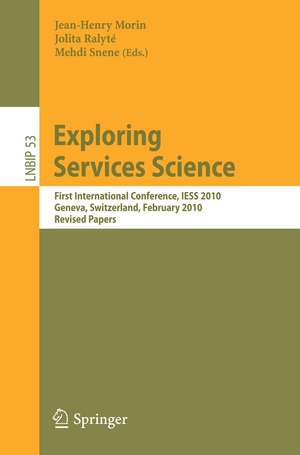 Jean-Henry Morin
Jolita Ralyté
Mehdi Snene (Eds.)

LNBIP 53

Exploring Services Science

First International Conference, IESS 2010
Geneva, Switzerland, February 2010
Revised Papers

Springer